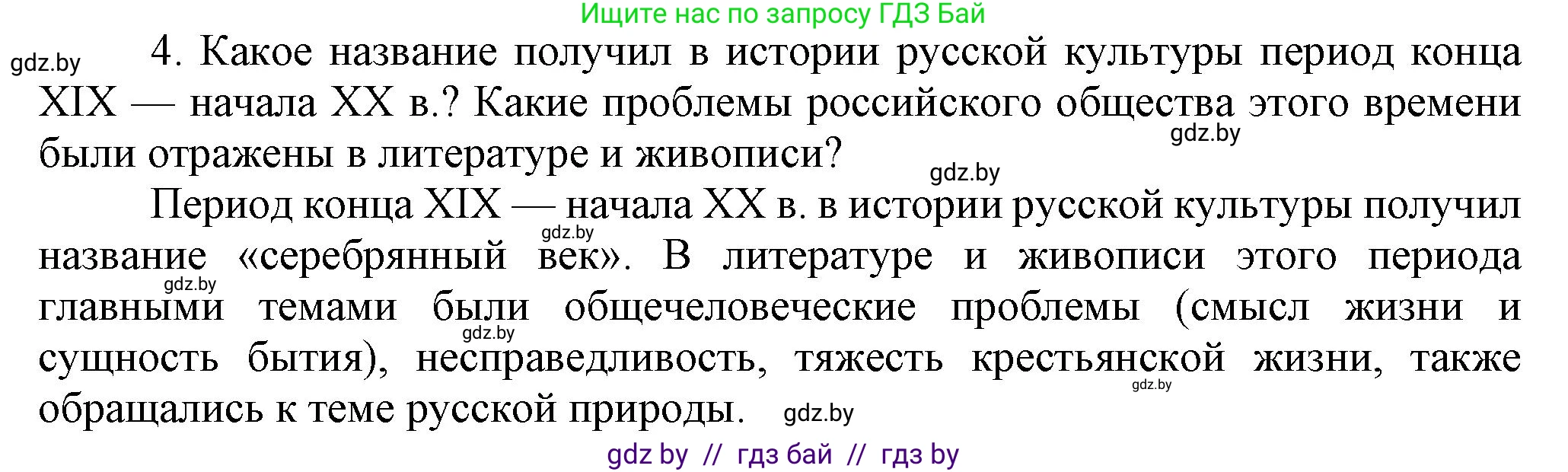 Ищите нас по запросу ГДЗ Бай

gdz.by

4. Какое название получил в истории русской культуры период конца XIX — начала XX в.? Какие проблемы российского общества этого времени были отражены в литературе и живописи?

gdz.by

gdz.by

Период конца XIX — начала XX в. в истории русской культуры получил название «серебрянный век». В литературе и живописи этого периода главными темами были общечеловеческие проблемы (смысл жизни и сущность бытия), несправедливость, тяжесть крестьянской жизни, также обращались к теме русской природы.

gdz.by

gdz.by

gdz.by

gdz.by

gdz.by

gdz by // гдз бай // гдз by